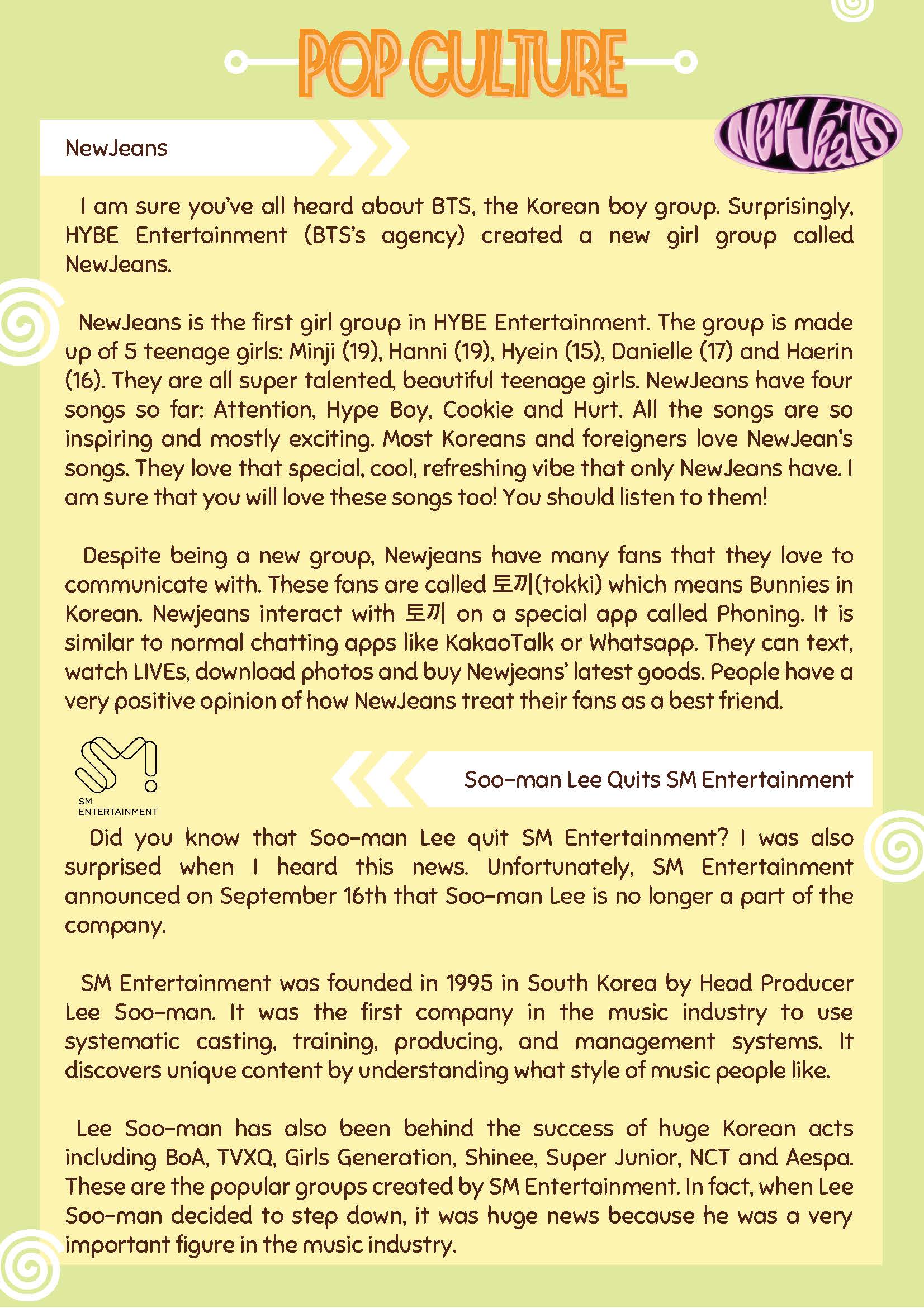 POP CULTURE

NewJeans

NewJeans

I am sure you've all heard about BTS, the Korean boy group. Surprisingly, HYBE Entertainment (BTS's agency) created a new girl group called NewJeans.

NewJeans is the first girl group in HYBE Entertainment. The group is made up of 5 teenage girls: Minji (19), Hanni (19), Hyein (15), Danielle (17) and Haerin (16). They are all super talented, beautiful teenage girls. NewJeans have four songs so far: Attention, Hype Boy, Cookie and Hurt. All the songs are so inspiring and mostly exciting. Most Koreans and foreigners love NewJean's songs. They love that special, cool, refreshing vibe that only NewJeans have. I am sure that you will love these songs too! You should listen to them!

Despite being a new group, Newjeans have many fans that they love to communicate with. These fans are called 토끼(tokki) which means Bunnies in Korean. Newjeans interact with 토끼 on a special app called Phoning. It is similar to normal chatting apps like KakaoTalk or Whatsapp. They can text, watch LIVEs, download photos and buy Newjeans' latest goods. People have a very positive opinion of how NewJeans treat their fans as a best friend.

SM ENTERTAINMENT

Soo-man Lee Quits SM Entertainment

Did you know that Soo-man Lee quit SM Entertainment? I was also surprised when I heard this news. Unfortunately, SM Entertainment announced on September 16th that Soo-man Lee is no longer a part of the company.

SM Entertainment was founded in 1995 in South Korea by Head Producer Lee Soo-man. It was the first company in the music industry to use systematic casting, training, producing, and management systems. It discovers unique content by understanding what style of music people like.

Lee Soo-man has also been behind the success of huge Korean acts including BoA, TVXQ, Girls Generation, Shinee, Super Junior, NCT and Aespa. These are the popular groups created by SM Entertainment. In fact, when Lee Soo-man decided to step down, it was huge news because he was a very important figure in the music industry.